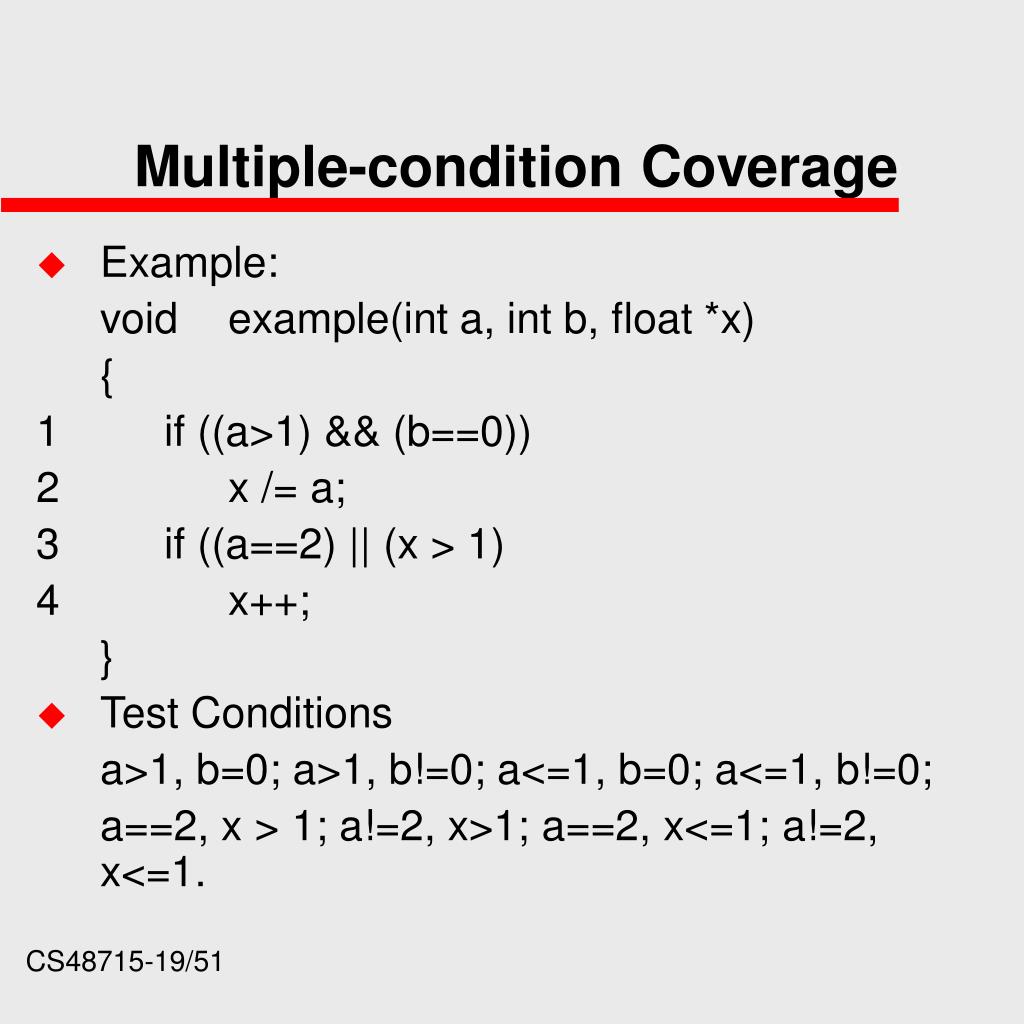 Multiple-condition Coverage

◆ Example:
void example(int a, int b, float *x)
{
1 if ((a>1) && (b==0))
2 x /= a;
3 if ((a==2) || (x > 1)
4 x++;
}

◆ Test Conditions
a>1, b=0; a>1, b!=0; a<=1, b=0; a<=1, b!=0;
a==2, x > 1; a!=2, x>1; a==2, x<=1; a!=2, x<=1.

CS48715-19/51